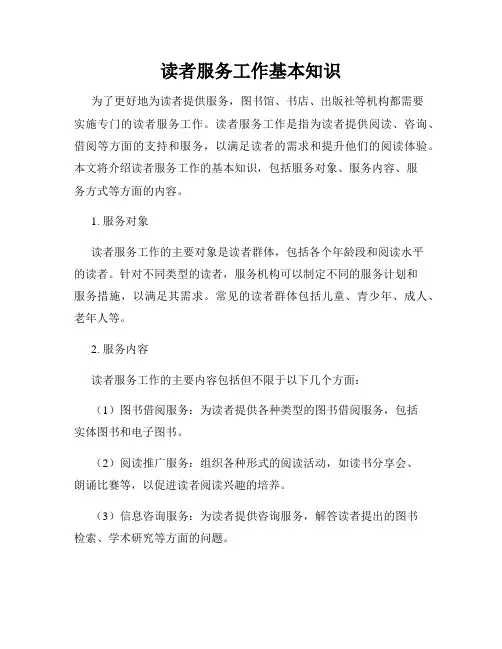 读者服务工作基本知识

为了更好地为读者提供服务，图书馆、书店、出版社等机构都需要实施专门的读者服务工作。读者服务工作是指为读者提供阅读、咨询、借阅等方面的支持和服务，以满足读者的需求和提升他们的阅读体验。本文将介绍读者服务工作的基本知识，包括服务对象、服务内容、服务方式等方面的内容。

1. 服务对象

读者服务工作的主要对象是读者群体，包括各个年龄段和阅读水平的读者。针对不同类型的读者，服务机构可以制定不同的服务计划和服务措施，以满足其需求。常见的读者群体包括儿童、青少年、成人、老年人等。

2. 服务内容

读者服务工作的主要内容包括但不限于以下几个方面：

（1）图书借阅服务：为读者提供各种类型的图书借阅服务，包括实体图书和电子图书。

（2）阅读推广服务：组织各种形式的阅读活动，如读书分享会、朗诵比赛等，以促进读者阅读兴趣的培养。

（3）信息咨询服务：为读者提供咨询服务，解答读者提出的图书检索、学术研究等方面的问题。